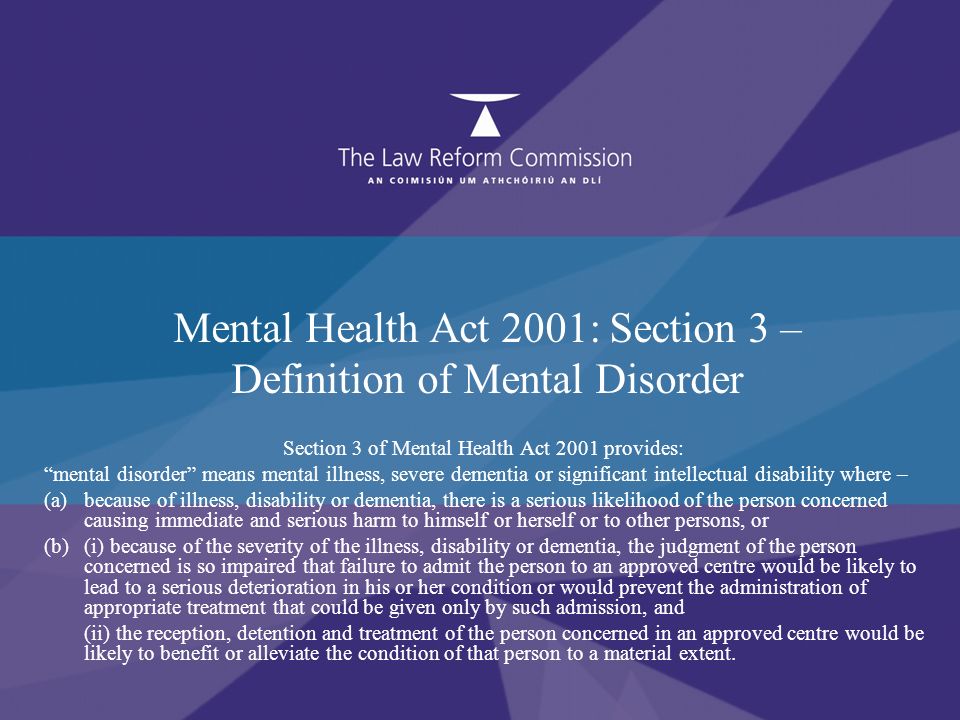 The Law Reform Commission
AN COIMISIÚN UM ATHCHÓIRIÚ AN DLÍ

Mental Health Act 2001: Section 3 – Definition of Mental Disorder

Section 3 of Mental Health Act 2001 provides:

“mental disorder” means mental illness, severe dementia or significant intellectual disability where –

(a) because of illness, disability or dementia, there is a serious likelihood of the person concerned causing immediate and serious harm to himself or herself or to other persons, or

(b) (i) because of the severity of the illness, disability or dementia, the judgment of the person concerned is so impaired that failure to admit the person to an approved centre would be likely to lead to a serious deterioration in his or her condition or would prevent the administration of appropriate treatment that could be given only by such admission, and

(ii) the reception, detention and treatment of the person concerned in an approved centre would be likely to benefit or alleviate the condition of that person to a material extent.